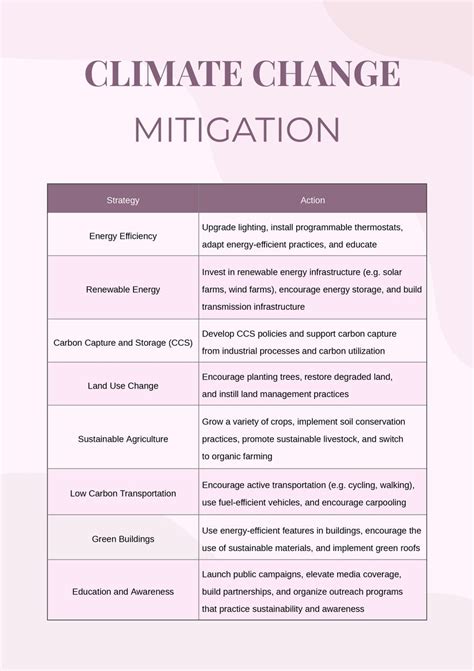 CLIMATE CHANGE

MITIGATION

| Strategy | Action |
|---|---|
| Energy Efficiency | Upgrade lighting, install programmable thermostats, adapt energy-efficient practices, and educate |
| Renewable Energy | Invest in renewable energy infrastructure (e.g. solar farms, wind farms), encourage energy storage, and build transmission infrastructure |
| Carbon Capture and Storage (CCS) | Develop CCS policies and support carbon capture from industrial processes and carbon utilization |
| Land Use Change | Encourage planting trees, restore degraded land, and instill land management practices |
| Sustainable Agriculture | Grow a variety of crops, implement soil conservation practices, promote sustainable livestock, and switch to organic farming |
| Low Carbon Transportation | Encourage active transportation (e.g. cycling, walking), use fuel-efficient vehicles, and encourage carpooling |
| Green Buildings | Use energy-efficient features in buildings, encourage the use of sustainable materials, and implement green roofs |
| Education and Awareness | Launch public campaigns, elevate media coverage, build partnerships, and organize outreach programs that practice sustainability and awareness |